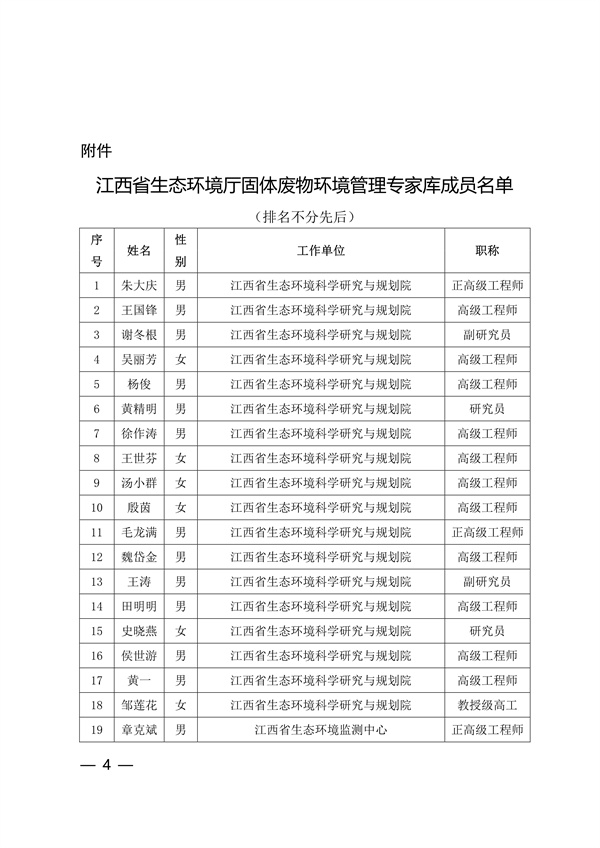 附件

江西省生态环境厅固体废物环境管理专家库成员名单

（排名不分先后）

| 序号 | 姓名 | 性别 | 工作单位 | 职称 |
|---|---|---|---|---|
| 1 | 朱大庆 | 男 | 江西省生态环境科学研究与规划院 | 正高级工程师 |
| 2 | 王国锋 | 男 | 江西省生态环境科学研究与规划院 | 高级工程师 |
| 3 | 谢冬根 | 男 | 江西省生态环境科学研究与规划院 | 副研究员 |
| 4 | 吴丽芳 | 女 | 江西省生态环境科学研究与规划院 | 高级工程师 |
| 5 | 杨俊 | 男 | 江西省生态环境科学研究与规划院 | 高级工程师 |
| 6 | 黄精明 | 男 | 江西省生态环境科学研究与规划院 | 研究员 |
| 7 | 徐作涛 | 男 | 江西省生态环境科学研究与规划院 | 高级工程师 |
| 8 | 王世芬 | 女 | 江西省生态环境科学研究与规划院 | 高级工程师 |
| 9 | 汤小群 | 女 | 江西省生态环境科学研究与规划院 | 高级工程师 |
| 10 | 殷茵 | 女 | 江西省生态环境科学研究与规划院 | 高级工程师 |
| 11 | 毛龙满 | 男 | 江西省生态环境科学研究与规划院 | 正高级工程师 |
| 12 | 魏岱金 | 男 | 江西省生态环境科学研究与规划院 | 高级工程师 |
| 13 | 王涛 | 男 | 江西省生态环境科学研究与规划院 | 副研究员 |
| 14 | 田明明 | 男 | 江西省生态环境科学研究与规划院 | 高级工程师 |
| 15 | 史晓燕 | 女 | 江西省生态环境科学研究与规划院 | 研究员 |
| 16 | 侯世游 | 男 | 江西省生态环境科学研究与规划院 | 高级工程师 |
| 17 | 黄一 | 男 | 江西省生态环境科学研究与规划院 | 高级工程师 |
| 18 | 邹莲花 | 女 | 江西省生态环境科学研究与规划院 | 教授级高工 |
| 19 | 章克斌 | 男 | 江西省生态环境监测中心 | 正高级工程师 |

— 4 —